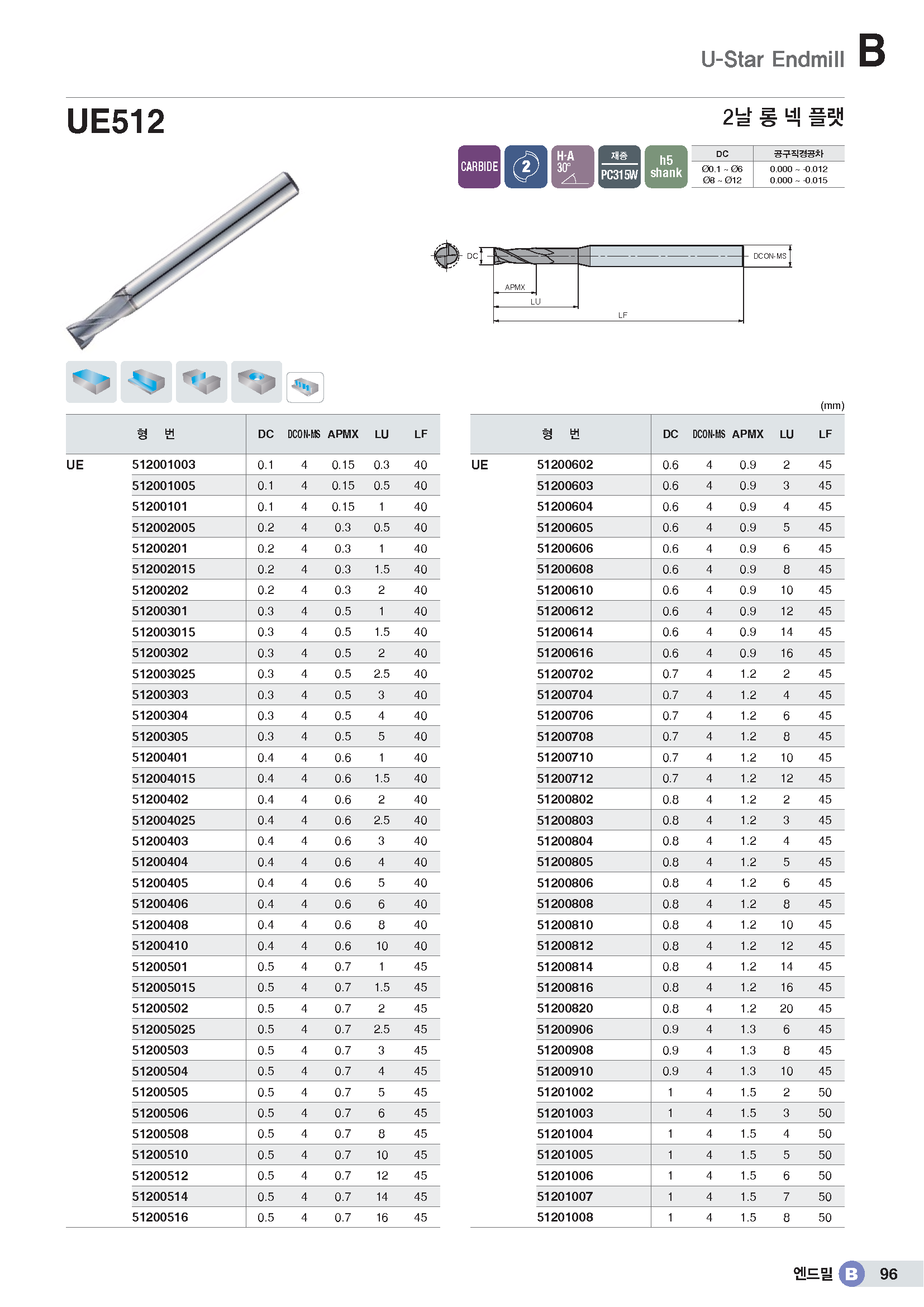 U-Star Endmill B

UE512

2날 롱 넥 플랫

CARBIDE 2 H·A 30° 재종 PC315W h5 shank

| DC | 공구직경공차 |
|---|---|
| Ø0.1 ~ Ø6 | 0.000 ~ -0.012 |
| Ø8 ~ Ø12 | 0.000 ~ -0.015 |

DC DCON-MS APMX LU LF

(mm)

| 형 번 | | DC | DCON-MS | APMX | LU | LF |
|---|---|---|---|---|---|---|
| UE | 512001003 | 0.1 | 4 | 0.15 | 0.3 | 40 |
| | 512001005 | 0.1 | 4 | 0.15 | 0.5 | 40 |
| | 51200101 | 0.1 | 4 | 0.15 | 1 | 40 |
| | 512002005 | 0.2 | 4 | 0.3 | 0.5 | 40 |
| | 51200201 | 0.2 | 4 | 0.3 | 1 | 40 |
| | 512002015 | 0.2 | 4 | 0.3 | 1.5 | 40 |
| | 51200202 | 0.2 | 4 | 0.3 | 2 | 40 |
| | 51200301 | 0.3 | 4 | 0.5 | 1 | 40 |
| | 512003015 | 0.3 | 4 | 0.5 | 1.5 | 40 |
| | 51200302 | 0.3 | 4 | 0.5 | 2 | 40 |
| | 512003025 | 0.3 | 4 | 0.5 | 2.5 | 40 |
| | 51200303 | 0.3 | 4 | 0.5 | 3 | 40 |
| | 51200304 | 0.3 | 4 | 0.5 | 4 | 40 |
| | 51200305 | 0.3 | 4 | 0.5 | 5 | 40 |
| | 51200401 | 0.4 | 4 | 0.6 | 1 | 40 |
| | 512004015 | 0.4 | 4 | 0.6 | 1.5 | 40 |
| | 51200402 | 0.4 | 4 | 0.6 | 2 | 40 |
| | 512004025 | 0.4 | 4 | 0.6 | 2.5 | 40 |
| | 51200403 | 0.4 | 4 | 0.6 | 3 | 40 |
| | 51200404 | 0.4 | 4 | 0.6 | 4 | 40 |
| | 51200405 | 0.4 | 4 | 0.6 | 5 | 40 |
| | 51200406 | 0.4 | 4 | 0.6 | 6 | 40 |
| | 51200408 | 0.4 | 4 | 0.6 | 8 | 40 |
| | 51200410 | 0.4 | 4 | 0.6 | 10 | 40 |
| | 51200501 | 0.5 | 4 | 0.7 | 1 | 45 |
| | 512005015 | 0.5 | 4 | 0.7 | 1.5 | 45 |
| | 51200502 | 0.5 | 4 | 0.7 | 2 | 45 |
| | 512005025 | 0.5 | 4 | 0.7 | 2.5 | 45 |
| | 51200503 | 0.5 | 4 | 0.7 | 3 | 45 |
| | 51200504 | 0.5 | 4 | 0.7 | 4 | 45 |
| | 51200505 | 0.5 | 4 | 0.7 | 5 | 45 |
| | 51200506 | 0.5 | 4 | 0.7 | 6 | 45 |
| | 51200508 | 0.5 | 4 | 0.7 | 8 | 45 |
| | 51200510 | 0.5 | 4 | 0.7 | 10 | 45 |
| | 51200512 | 0.5 | 4 | 0.7 | 12 | 45 |
| | 51200514 | 0.5 | 4 | 0.7 | 14 | 45 |
| | 51200516 | 0.5 | 4 | 0.7 | 16 | 45 |

| 형 번 | | DC | DCON-MS | APMX | LU | LF |
|---|---|---|---|---|---|---|
| UE | 51200602 | 0.6 | 4 | 0.9 | 2 | 45 |
| | 51200603 | 0.6 | 4 | 0.9 | 3 | 45 |
| | 51200604 | 0.6 | 4 | 0.9 | 4 | 45 |
| | 51200605 | 0.6 | 4 | 0.9 | 5 | 45 |
| | 51200606 | 0.6 | 4 | 0.9 | 6 | 45 |
| | 51200608 | 0.6 | 4 | 0.9 | 8 | 45 |
| | 51200610 | 0.6 | 4 | 0.9 | 10 | 45 |
| | 51200612 | 0.6 | 4 | 0.9 | 12 | 45 |
| | 51200614 | 0.6 | 4 | 0.9 | 14 | 45 |
| | 51200616 | 0.6 | 4 | 0.9 | 16 | 45 |
| | 51200702 | 0.7 | 4 | 1.2 | 2 | 45 |
| | 51200704 | 0.7 | 4 | 1.2 | 4 | 45 |
| | 51200706 | 0.7 | 4 | 1.2 | 6 | 45 |
| | 51200708 | 0.7 | 4 | 1.2 | 8 | 45 |
| | 51200710 | 0.7 | 4 | 1.2 | 10 | 45 |
| | 51200712 | 0.7 | 4 | 1.2 | 12 | 45 |
| | 51200802 | 0.8 | 4 | 1.2 | 2 | 45 |
| | 51200803 | 0.8 | 4 | 1.2 | 3 | 45 |
| | 51200804 | 0.8 | 4 | 1.2 | 4 | 45 |
| | 51200805 | 0.8 | 4 | 1.2 | 5 | 45 |
| | 51200806 | 0.8 | 4 | 1.2 | 6 | 45 |
| | 51200808 | 0.8 | 4 | 1.2 | 8 | 45 |
| | 51200810 | 0.8 | 4 | 1.2 | 10 | 45 |
| | 51200812 | 0.8 | 4 | 1.2 | 12 | 45 |
| | 51200814 | 0.8 | 4 | 1.2 | 14 | 45 |
| | 51200816 | 0.8 | 4 | 1.2 | 16 | 45 |
| | 51200820 | 0.8 | 4 | 1.2 | 20 | 45 |
| | 51200906 | 0.9 | 4 | 1.3 | 6 | 45 |
| | 51200908 | 0.9 | 4 | 1.3 | 8 | 45 |
| | 51200910 | 0.9 | 4 | 1.3 | 10 | 45 |
| | 51201002 | 1 | 4 | 1.5 | 2 | 50 |
| | 51201003 | 1 | 4 | 1.5 | 3 | 50 |
| | 51201004 | 1 | 4 | 1.5 | 4 | 50 |
| | 51201005 | 1 | 4 | 1.5 | 5 | 50 |
| | 51201006 | 1 | 4 | 1.5 | 6 | 50 |
| | 51201007 | 1 | 4 | 1.5 | 7 | 50 |
| | 51201008 | 1 | 4 | 1.5 | 8 | 50 |

엔드밀 B 96